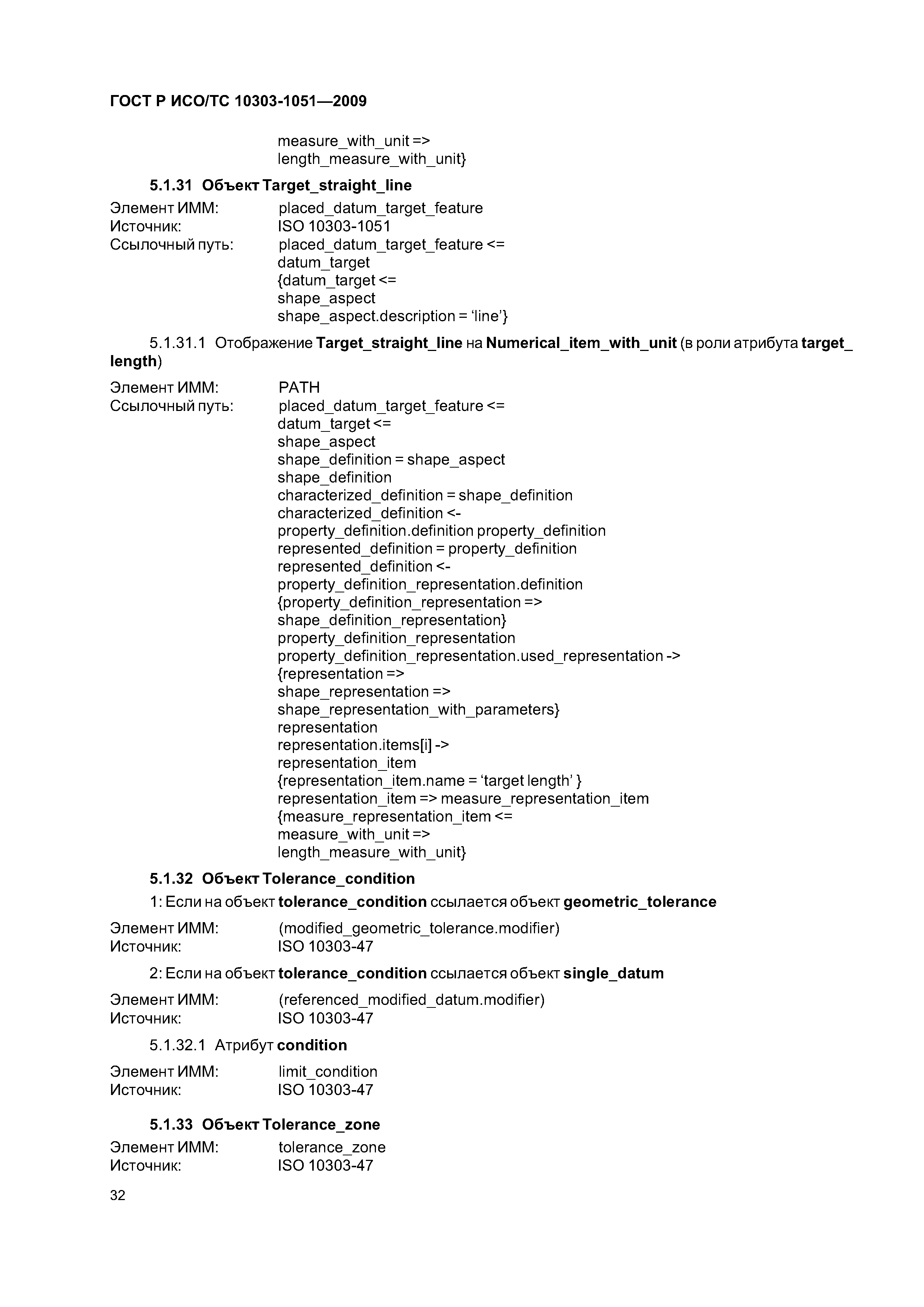 ГОСТ Р ИСО/ТС 10303-1051—2009

measure_with_unit =>
length_measure_with_unit}

5.1.31 Объект Target_straight_line

Элемент ИММ: placed_datum_target_feature
Источник: ISO 10303-1051
Ссылочный путь: placed_datum_target_feature <=
datum_target
{datum_target <=
shape_aspect
shape_aspect.description = 'line'}

5.1.31.1 Отображение Target_straight_line на Numerical_item_with_unit (в роли атрибута target_length)

Элемент ИММ: PATH
Ссылочный путь: placed_datum_target_feature <=
datum_target <=
shape_aspect
shape_definition = shape_aspect
shape_definition
characterized_definition = shape_definition
characterized_definition <-
property_definition.definition property_definition
represented_definition = property_definition
represented_definition <-
property_definition_representation.definition
{property_definition_representation =>
shape_definition_representation}
property_definition_representation
property_definition_representation.used_representation ->
{representation =>
shape_representation =>
shape_representation_with_parameters}
representation
representation.items[i] ->
representation_item
{representation_item.name = 'target length' }
representation_item => measure_representation_item
{measure_representation_item <=
measure_with_unit =>
length_measure_with_unit}

5.1.32 Объект Tolerance_condition

1: Если на объект tolerance_condition ссылается объект geometric_tolerance

Элемент ИММ: (modified_geometric_tolerance.modifier)
Источник: ISO 10303-47

2: Если на объект tolerance_condition ссылается объект single_datum

Элемент ИММ: (referenced_modified_datum.modifier)
Источник: ISO 10303-47

5.1.32.1 Атрибут condition

Элемент ИММ: limit_condition
Источник: ISO 10303-47

5.1.33 Объект Tolerance_zone

Элемент ИММ: tolerance_zone
Источник: ISO 10303-47

32